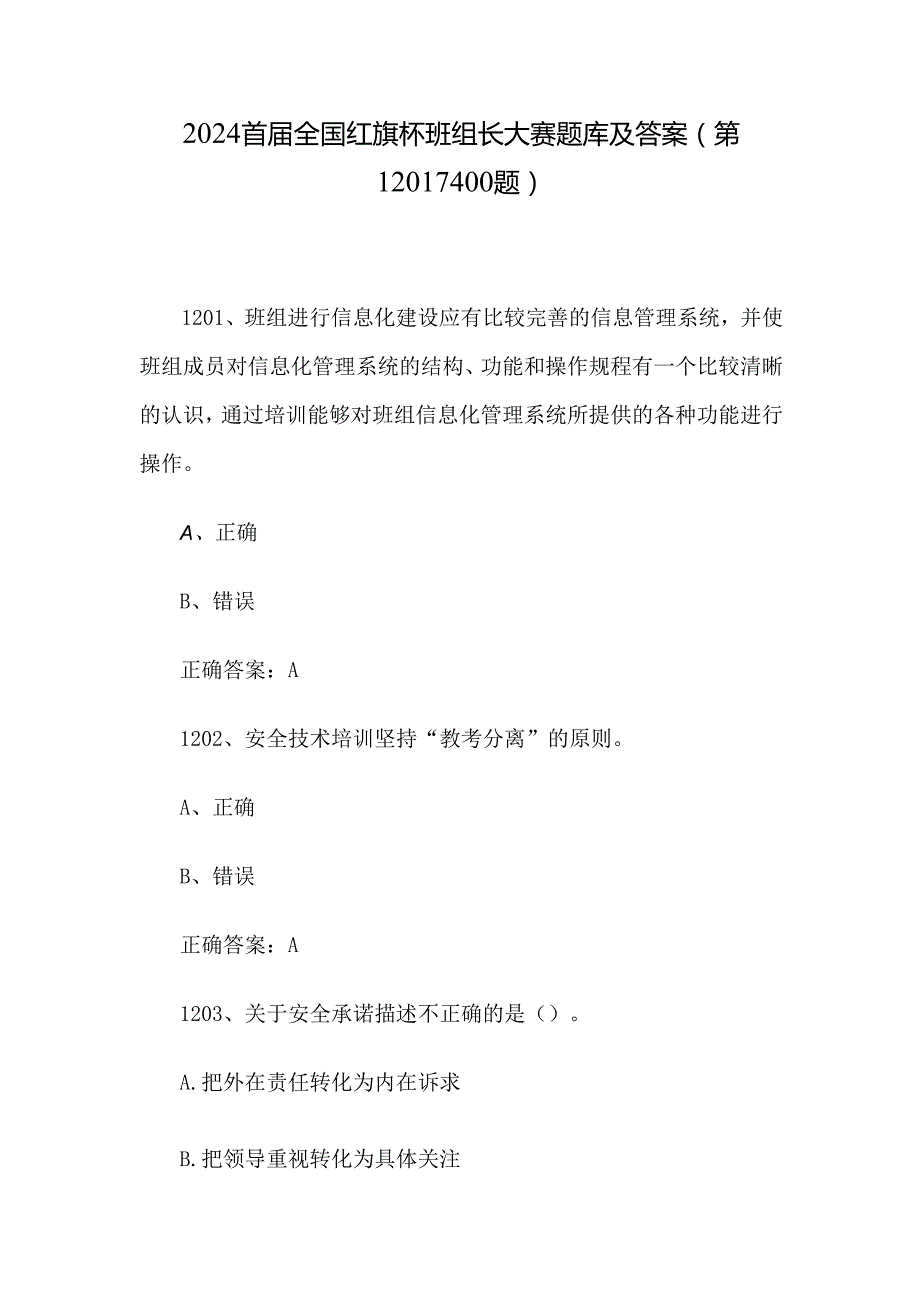 2024首届全国红旗杯班组长大赛题库及答案（第12017400题）

1201、班组进行信息化建设应有比较完善的信息管理系统，并使班组成员对信息化管理系统的结构、功能和操作规程有一个比较清晰的认识，通过培训能够对班组信息化管理系统所提供的各种功能进行操作。

A、正确

B、错误

正确答案：A

1202、安全技术培训坚持“教考分离”的原则。

A、正确

B、错误

正确答案：A

1203、关于安全承诺描述不正确的是（）。

A.把外在责任转化为内在诉求

B.把领导重视转化为具体关注